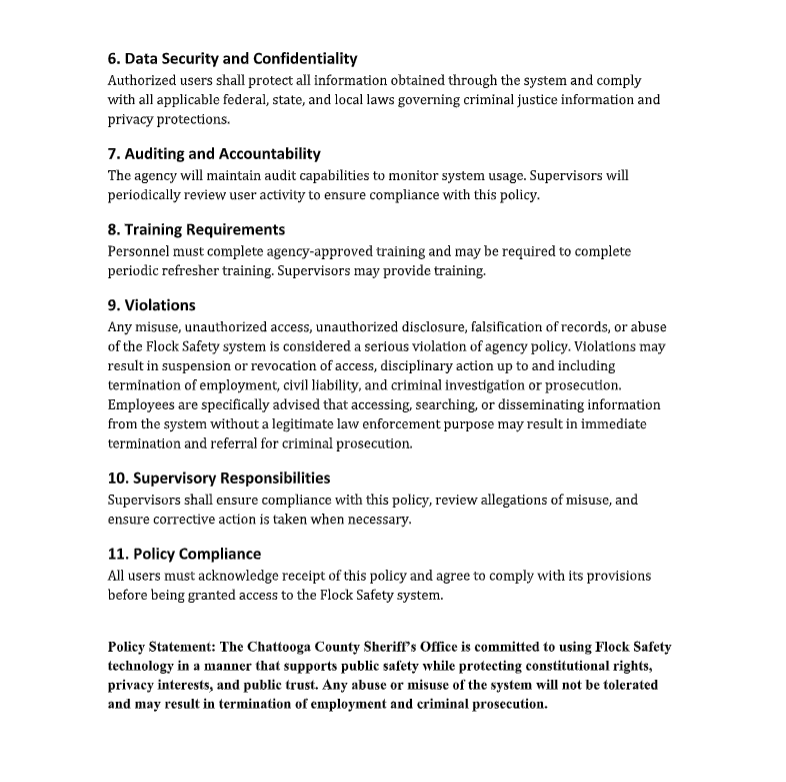 6. Data Security and Confidentiality
Authorized users shall protect all information obtained through the system and comply with all applicable federal, state, and local laws governing criminal justice information and privacy protections.

7. Auditing and Accountability
The agency will maintain audit capabilities to monitor system usage. Supervisors will periodically review user activity to ensure compliance with this policy.

8. Training Requirements
Personnel must complete agency-approved training and may be required to complete periodic refresher training. Supervisors may provide training.

9. Violations
Any misuse, unauthorized access, unauthorized disclosure, falsification of records, or abuse of the Flock Safety system is considered a serious violation of agency policy. Violations may result in suspension or revocation of access, disciplinary action up to and including termination of employment, civil liability, and criminal investigation or prosecution. Employees are specifically advised that accessing, searching, or disseminating information from the system without a legitimate law enforcement purpose may result in immediate termination and referral for criminal prosecution.

10. Supervisory Responsibilities
Supervisors shall ensure compliance with this policy, review allegations of misuse, and ensure corrective action is taken when necessary.

11. Policy Compliance
All users must acknowledge receipt of this policy and agree to comply with its provisions before being granted access to the Flock Safety system.

Policy Statement: The Chattooga County Sheriff's Office is committed to using Flock Safety technology in a manner that supports public safety while protecting constitutional rights, privacy interests, and public trust. Any abuse or misuse of the system will not be tolerated and may result in termination of employment and criminal prosecution.